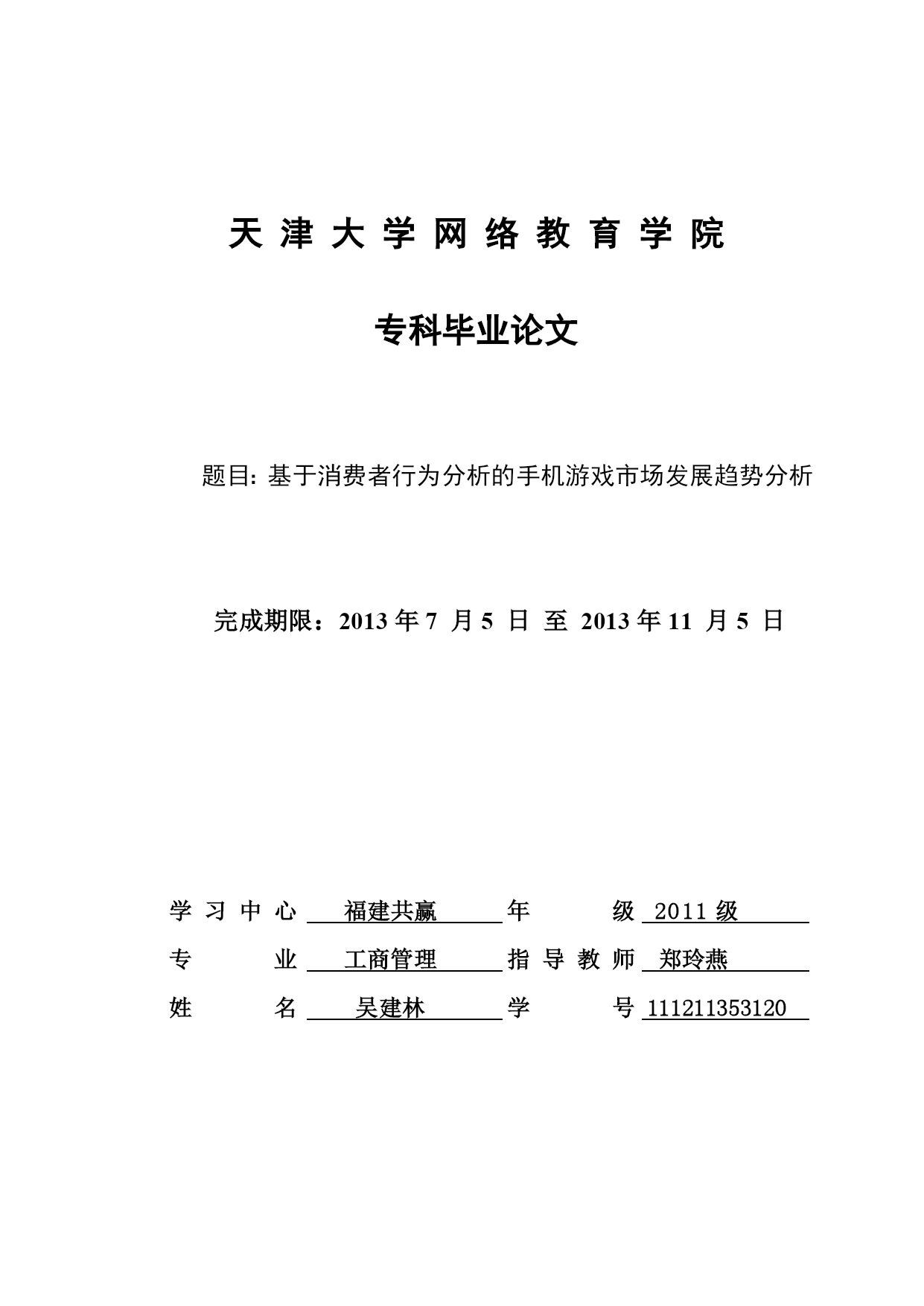 天 津 大 学 网 络 教 育 学 院

专科毕业论文

题目: 基于消费者行为分析的手机游戏市场发展趋势分析

完成期限：2013 年 7 月 5 日 至 2013 年 11 月 5 日

学 习 中 心 福建共赢 年 级 2011 级

专 业 工商管理 指 导 教 师 郑玲燕

姓 名 吴建林 学 号 111211353120